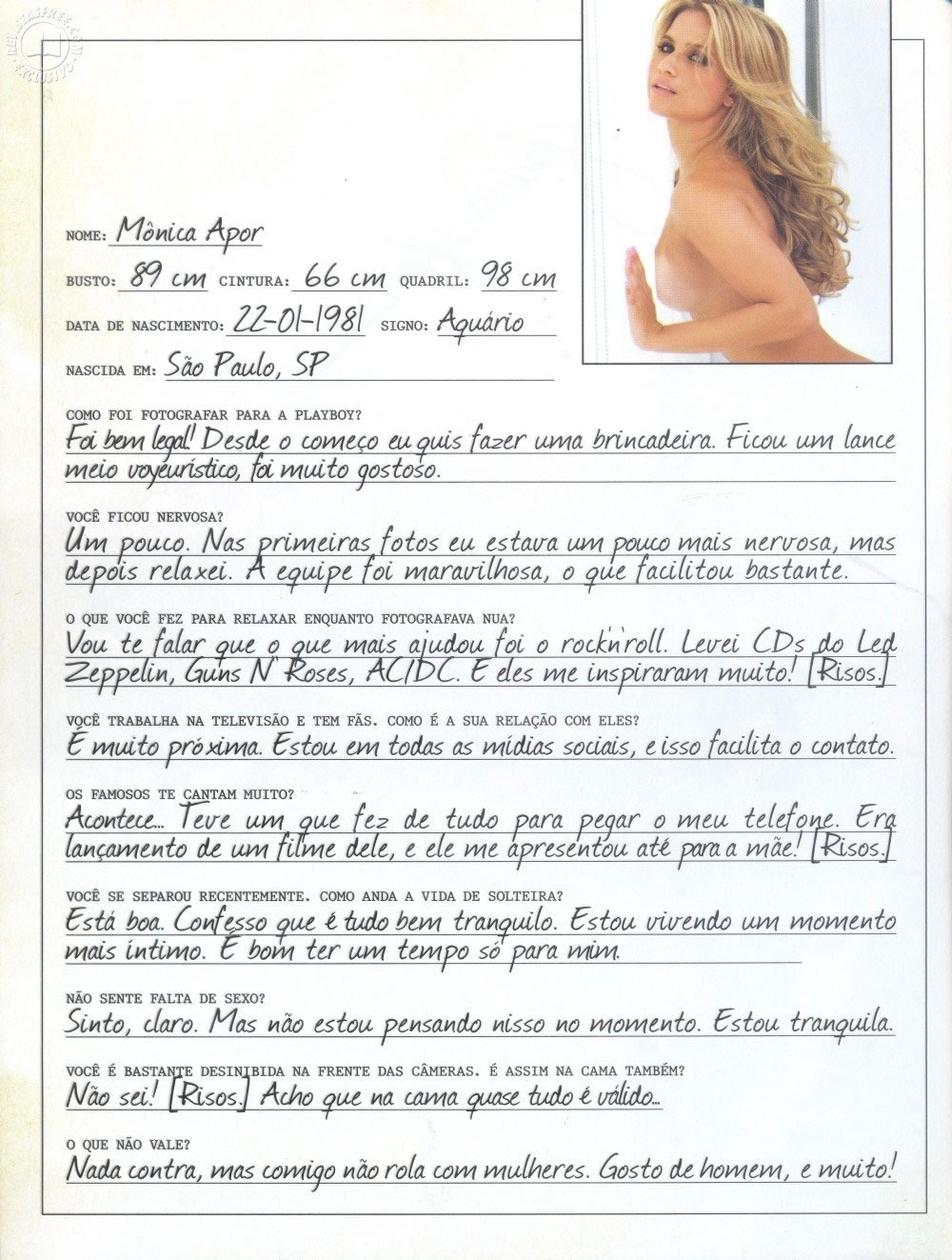 NOME: Mônica Apor

BUSTO: 89 cm CINTURA: 66 cm QUADRIL: 98 cm

DATA DE NASCIMENTO: 22-01-1981 SIGNO: Aquário

NASCIDA EM: São Paulo, SP

COMO FOI FOTOGRAFAR PARA A PLAYBOY?
Foi bem legal! Desde o começo eu quis fazer uma brincadeira. Ficou um lance meio voyeurístico, foi muito gostoso.

VOCÊ FICOU NERVOSA?
Um pouco. Nas primeiras fotos eu estava um pouco mais nervosa, mas depois relaxei. A equipe foi maravilhosa, o que facilitou bastante.

O QUE VOCÊ FEZ PARA RELAXAR ENQUANTO FOTOGRAFAVA NUA?
Vou te falar que o que mais ajudou foi o rock'n'roll. Levei CDs do Led Zeppelin, Guns N' Roses, AC/DC. E eles me inspiraram muito! [Risos.]

VOCÊ TRABALHA NA TELEVISÃO E TEM FÃS. COMO É A SUA RELAÇÃO COM ELES?
É muito próxima. Estou em todas as mídias sociais, e isso facilita o contato.

OS FAMOSOS TE CANTAM MUITO?
Acontece... Teve um que fez de tudo para pegar o meu telefone. Era lançamento de um filme dele, e ele me apresentou até para a mãe! [Risos.]

VOCÊ SE SEPAROU RECENTEMENTE. COMO ANDA A VIDA DE SOLTEIRA?
Está boa. Confesso que é tudo bem tranquilo. Estou vivendo um momento mais íntimo. É bom ter um tempo só para mim.

NÃO SENTE FALTA DE SEXO?
Sinto, claro. Mas não estou pensando nisso no momento. Estou tranquila.

VOCÊ É BASTANTE DESINIBIDA NA FRENTE DAS CÂMERAS. É ASSIM NA CAMA TAMBÉM?
Não sei! [Risos.] Acho que na cama quase tudo é válido...

O QUE NÃO VALE?
Nada contra, mas comigo não rola com mulheres. Gosto de homem, e muito!